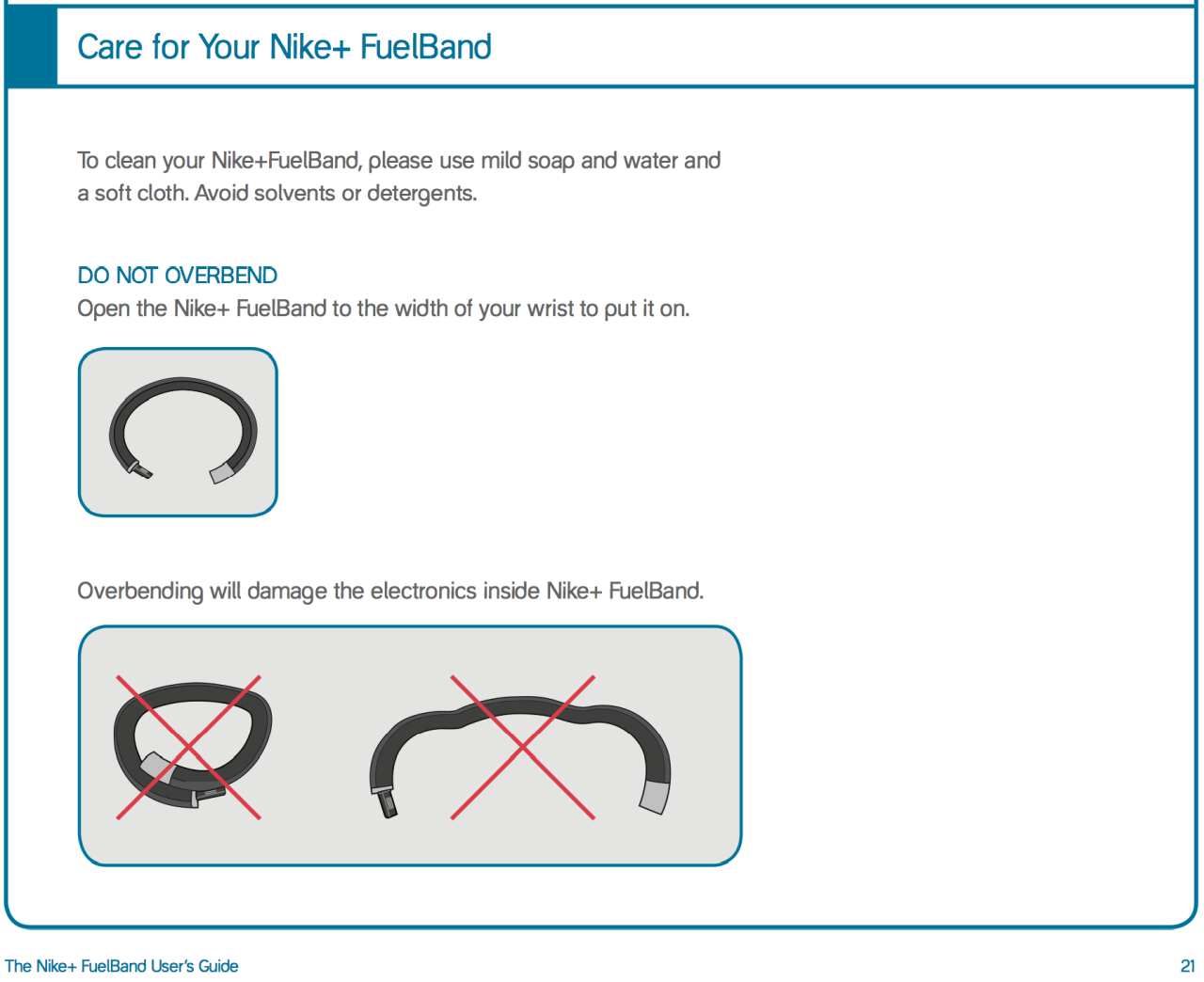 Care for Your Nike+ FuelBand

To clean your Nike+FuelBand, please use mild soap and water and a soft cloth. Avoid solvents or detergents.

DO NOT OVERBEND
Open the Nike+ FuelBand to the width of your wrist to put it on.

Overbending will damage the electronics inside Nike+ FuelBand.

The Nike+ FuelBand User's Guide
21